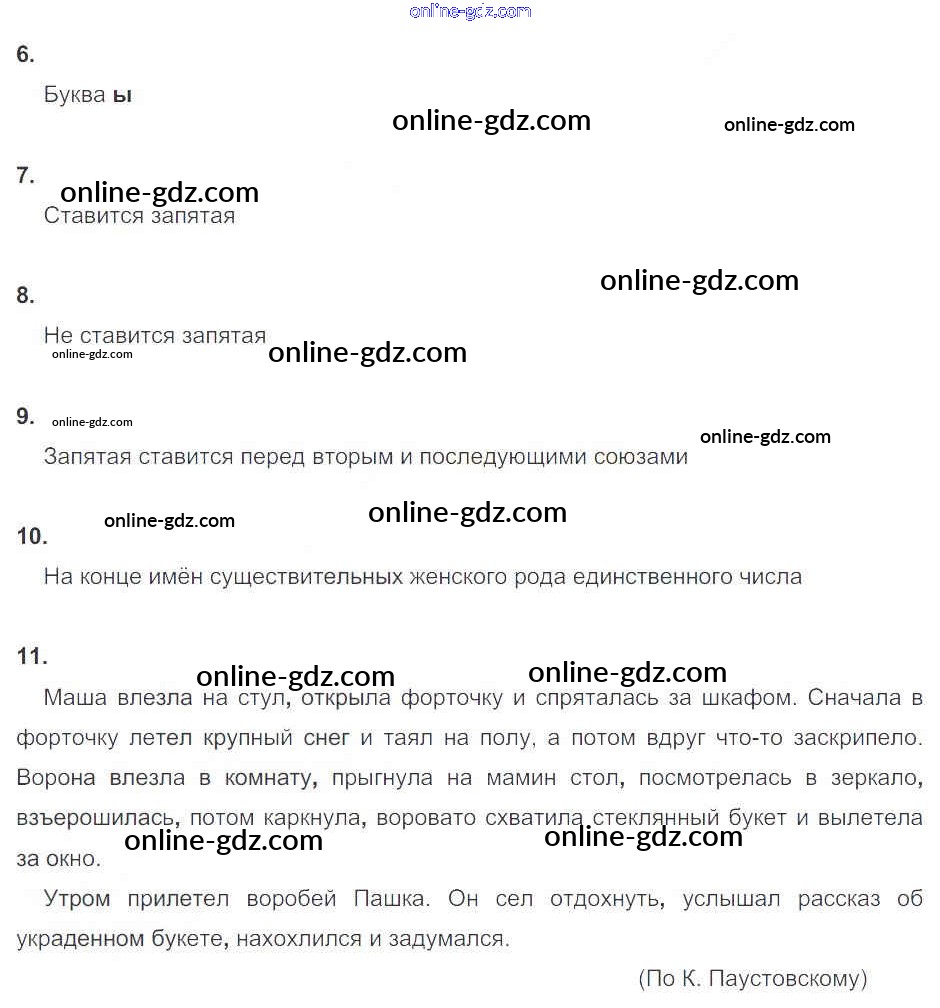 6.

Буква ы

7.

Ставится запятая

8.

Не ставится запятая

9.

Запятая ставится перед вторым и последующими союзами

10.

На конце имён существительных женского рода единственного числа

11.

Маша влезла на стул, открыла форточку и спряталась за шкафом. Сначала в форточку летел крупный снег и таял на полу, а потом вдруг что-то заскрипело. Ворона влезла в комнату, прыгнула на мамин стол, посмотрелась в зеркало, взъерошилась, потом каркнула, воровато схватила стеклянный букет и вылетела за окно.

Утром прилетел воробей Пашка. Он сел отдохнуть, услышал рассказ об украденном букете, нахохлился и задумался.

(По К. Паустовскому)

online-gdz.com